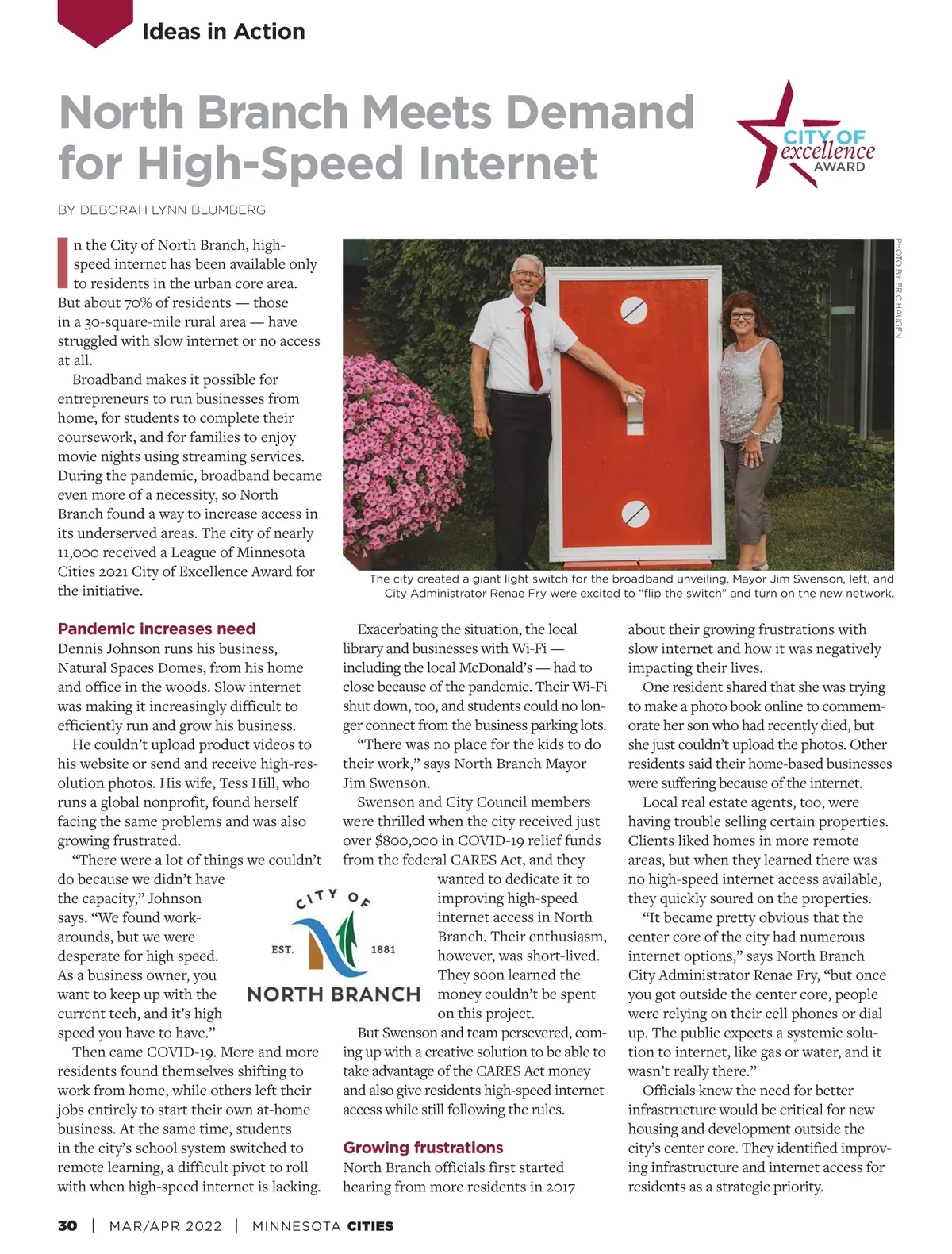 Ideas in Action

North Branch Meets Demand for High-Speed Internet

CITY OF excellence AWARD

BY DEBORAH LYNN BLUMBERG

In the City of North Branch, high-speed internet has been available only to residents in the urban core area. But about 70% of residents — those in a 30-square-mile rural area — have struggled with slow internet or no access at all.

Broadband makes it possible for entrepreneurs to run businesses from home, for students to complete their coursework, and for families to enjoy movie nights using streaming services. During the pandemic, broadband became even more of a necessity, so North Branch found a way to increase access in its underserved areas. The city of nearly 11,000 received a League of Minnesota Cities 2021 City of Excellence Award for the initiative.

PHOTO BY ERIC HAUGEN

The city created a giant light switch for the broadband unveiling. Mayor Jim Swenson, left, and City Administrator Renae Fry were excited to "flip the switch" and turn on the new network.

Pandemic increases need

Dennis Johnson runs his business, Natural Spaces Domes, from his home and office in the woods. Slow internet was making it increasingly difficult to efficiently run and grow his business.

He couldn't upload product videos to his website or send and receive high-resolution photos. His wife, Tess Hill, who runs a global nonprofit, found herself facing the same problems and was also growing frustrated.

"There were a lot of things we couldn't do because we didn't have the capacity," Johnson says. "We found work-arounds, but we were desperate for high speed. As a business owner, you want to keep up with the current tech, and it's high speed you have to have."

Then came COVID-19. More and more residents found themselves shifting to work from home, while others left their jobs entirely to start their own at-home business. At the same time, students in the city's school system switched to remote learning, a difficult pivot to roll with when high-speed internet is lacking.

Exacerbating the situation, the local library and businesses with Wi-Fi — including the local McDonald's — had to close because of the pandemic. Their Wi-Fi shut down, too, and students could no longer connect from the business parking lots.

"There was no place for the kids to do their work," says North Branch Mayor Jim Swenson.

Swenson and City Council members were thrilled when the city received just over $800,000 in COVID-19 relief funds from the federal CARES Act, and they wanted to dedicate it to improving high-speed internet access in North Branch. Their enthusiasm, however, was short-lived. They soon learned the money couldn't be spent on this project.

CITY OF EST. 1881 NORTH BRANCH

But Swenson and team persevered, coming up with a creative solution to be able to take advantage of the CARES Act money and also give residents high-speed internet access while still following the rules.

Growing frustrations

North Branch officials first started hearing from more residents in 2017 about their growing frustrations with slow internet and how it was negatively impacting their lives.

One resident shared that she was trying to make a photo book online to commemorate her son who had recently died, but she just couldn't upload the photos. Other residents said their home-based businesses were suffering because of the internet.

Local real estate agents, too, were having trouble selling certain properties. Clients liked homes in more remote areas, but when they learned there was no high-speed internet access available, they quickly soured on the properties.

"It became pretty obvious that the center core of the city had numerous internet options," says North Branch City Administrator Renae Fry, "but once you got outside the center core, people were relying on their cell phones or dial up. The public expects a systemic solution to internet, like gas or water, and it wasn't really there."

Officials knew the need for better infrastructure would be critical for new housing and development outside the city's center core. They identified improving infrastructure and internet access for residents as a strategic priority.

30 | MAR/APR 2022 | MINNESOTA CITIES